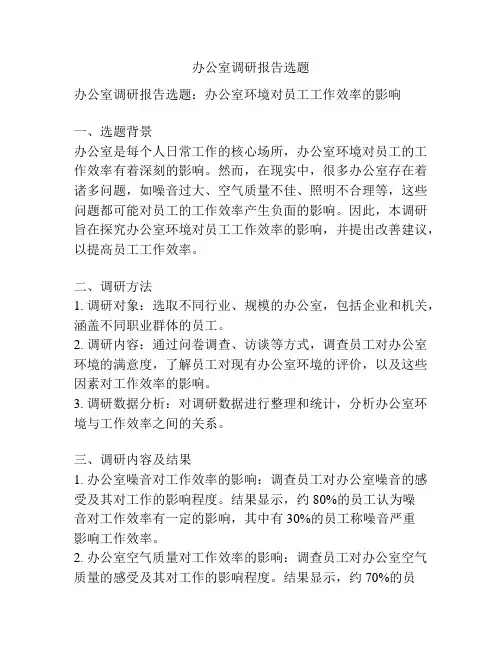 办公室调研报告选题

办公室调研报告选题：办公室环境对员工工作效率的影响

一、选题背景
办公室是每个人日常工作的核心场所，办公室环境对员工的工作效率有着深刻的影响。然而，在现实中，很多办公室存在着诸多问题，如噪音过大、空气质量不佳、照明不合理等，这些问题都可能对员工的工作效率产生负面的影响。因此，本调研旨在探究办公室环境对员工工作效率的影响，并提出改善建议，以提高员工工作效率。

二、调研方法
1. 调研对象：选取不同行业、规模的办公室，包括企业和机关，涵盖不同职业群体的员工。
2. 调研内容：通过问卷调查、访谈等方式，调查员工对办公室环境的满意度，了解员工对现有办公室环境的评价，以及这些因素对工作效率的影响。
3. 调研数据分析：对调研数据进行整理和统计，分析办公室环境与工作效率之间的关系。

三、调研内容及结果
1. 办公室噪音对工作效率的影响：调查员工对办公室噪音的感受及其对工作的影响程度。结果显示，约 80%的员工认为噪音对工作效率有一定的影响，其中有 30%的员工称噪音严重影响工作效率。
2. 办公室空气质量对工作效率的影响：调查员工对办公室空气质量的感受及其对工作的影响程度。结果显示，约 70%的员